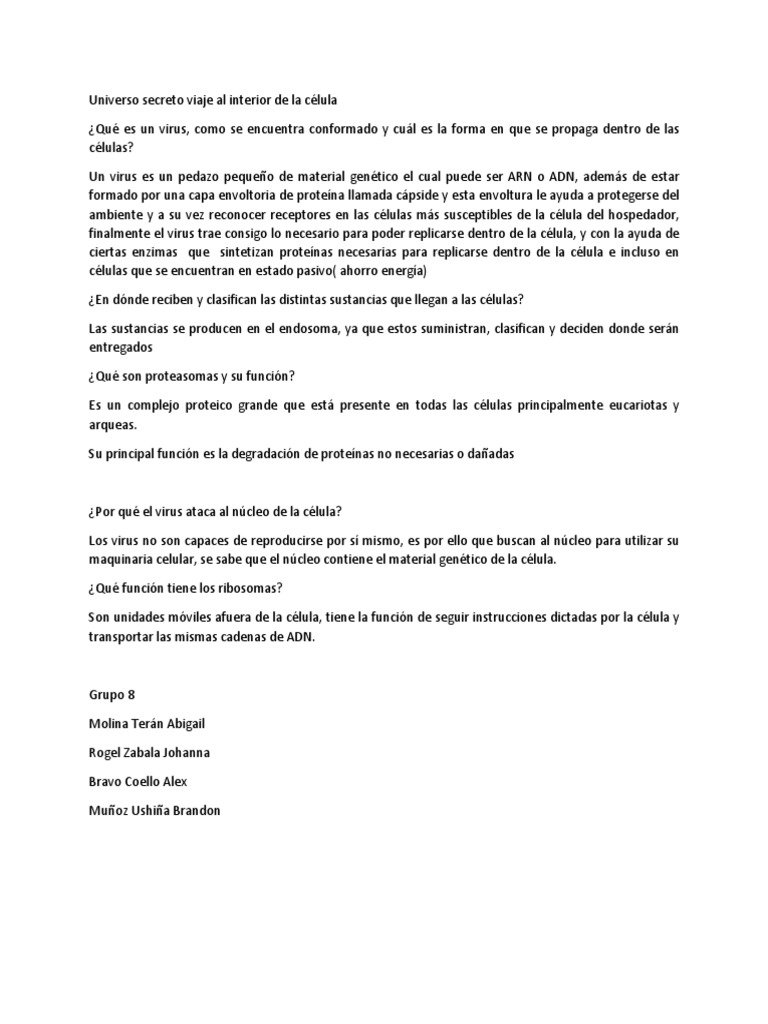 Universo secreto viaje al interior de la célula

¿Qué es un virus, como se encuentra conformado y cuál es la forma en que se propaga dentro de las células?

Un virus es un pedazo pequeño de material genético el cual puede ser ARN o ADN, además de estar formado por una capa envoltoria de proteína llamada cápside y esta envoltura le ayuda a protegerse del ambiente y a su vez reconocer receptores en las células más susceptibles de la célula del hospedador, finalmente el virus trae consigo lo necesario para poder replicarse dentro de la célula, y con la ayuda de ciertas enzimas que sintetizan proteínas necesarias para replicarse dentro de la célula e incluso en células que se encuentran en estado pasivo( ahorro energía)

¿En dónde reciben y clasifican las distintas sustancias que llegan a las células?

Las sustancias se producen en el endosoma, ya que estos suministran, clasifican y deciden donde serán entregados

¿Qué son proteasomas y su función?

Es un complejo proteico grande que está presente en todas las células principalmente eucariotas y arqueas.

Su principal función es la degradación de proteínas no necesarias o dañadas

¿Por qué el virus ataca al núcleo de la célula?

Los virus no son capaces de reproducirse por sí mismo, es por ello que buscan al núcleo para utilizar su maquinaria celular, se sabe que el núcleo contiene el material genético de la célula.

¿Qué función tiene los ribosomas?

Son unidades móviles afuera de la célula, tiene la función de seguir instrucciones dictadas por la célula y transportar las mismas cadenas de ADN.

Grupo 8

Molina Terán Abigail

Rogel Zabala Johanna

Bravo Coello Alex

Muñoz Ushiña Brandon